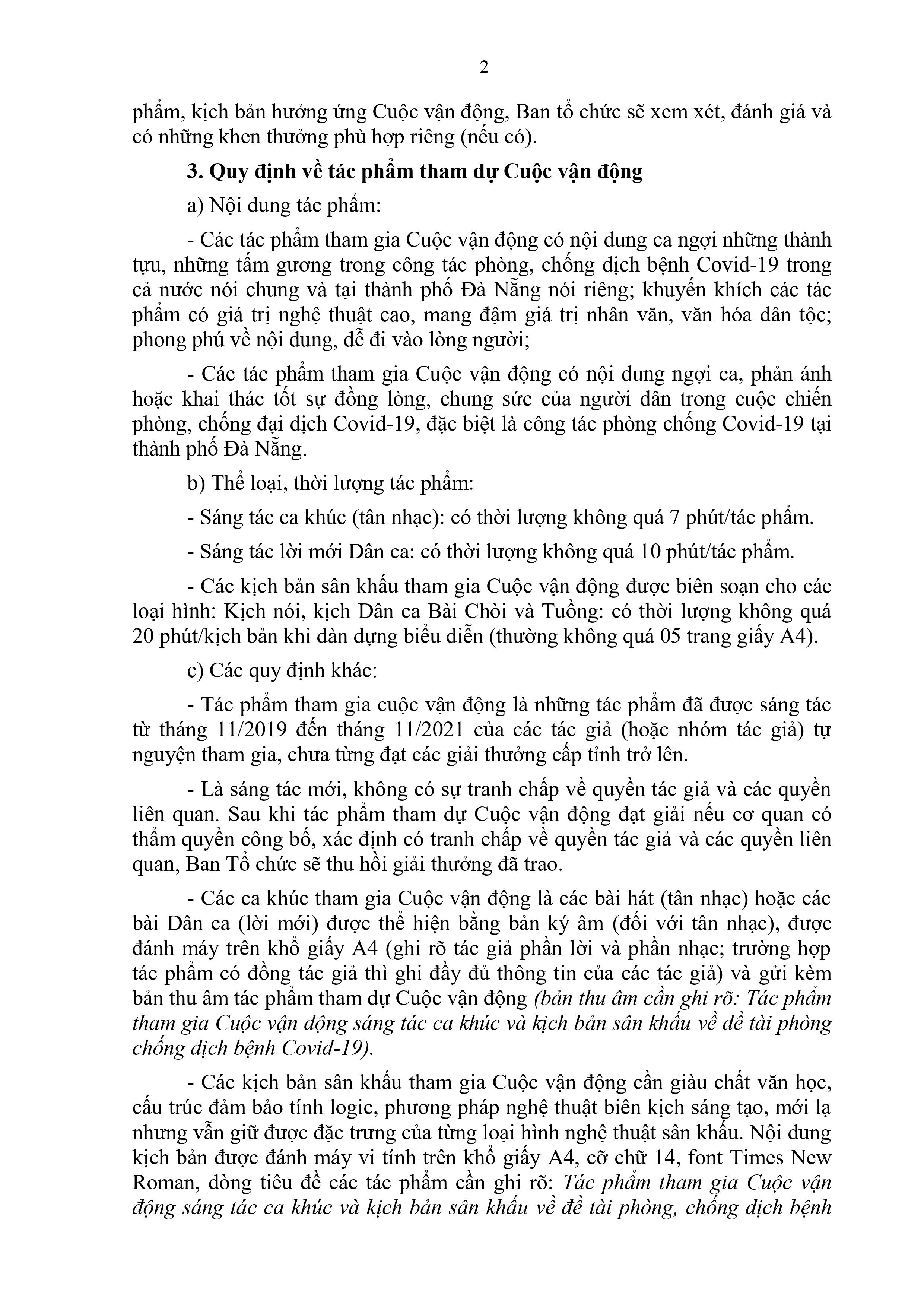 2

phẩm, kịch bản hưởng ứng Cuộc vận động, Ban tổ chức sẽ xem xét, đánh giá và có những khen thưởng phù hợp riêng (nếu có).

3. Quy định về tác phẩm tham dự Cuộc vận động

a) Nội dung tác phẩm:

- Các tác phẩm tham gia Cuộc vận động có nội dung ca ngợi những thành tựu, những tấm gương trong công tác phòng, chống dịch bệnh Covid-19 trong cả nước nói chung và tại thành phố Đà Nẵng nói riêng; khuyến khích các tác phẩm có giá trị nghệ thuật cao, mang đậm giá trị nhân văn, văn hóa dân tộc; phong phú về nội dung, dễ đi vào lòng người;

- Các tác phẩm tham gia Cuộc vận động có nội dung ngợi ca, phản ánh hoặc khai thác tốt sự đồng lòng, chung sức của người dân trong cuộc chiến phòng, chống đại dịch Covid-19, đặc biệt là công tác phòng chống Covid-19 tại thành phố Đà Nẵng.

b) Thể loại, thời lượng tác phẩm:

- Sáng tác ca khúc (tân nhạc): có thời lượng không quá 7 phút/tác phẩm.

- Sáng tác lời mới Dân ca: có thời lượng không quá 10 phút/tác phẩm.

- Các kịch bản sân khấu tham gia Cuộc vận động được biên soạn cho các loại hình: Kịch nói, kịch Dân ca Bài Chòi và Tuồng: có thời lượng không quá 20 phút/kịch bản khi dàn dựng biểu diễn (thường không quá 05 trang giấy A4).

c) Các quy định khác:

- Tác phẩm tham gia cuộc vận động là những tác phẩm đã được sáng tác từ tháng 11/2019 đến tháng 11/2021 của các tác giả (hoặc nhóm tác giả) tự nguyện tham gia, chưa từng đạt các giải thưởng cấp tỉnh trở lên.

- Là sáng tác mới, không có sự tranh chấp về quyền tác giả và các quyền liên quan. Sau khi tác phẩm tham dự Cuộc vận động đạt giải nếu cơ quan có thẩm quyền công bố, xác định có tranh chấp về quyền tác giả và các quyền liên quan, Ban Tổ chức sẽ thu hồi giải thưởng đã trao.

- Các ca khúc tham gia Cuộc vận động là các bài hát (tân nhạc) hoặc các bài Dân ca (lời mới) được thể hiện bằng bản ký âm (đối với tân nhạc), được đánh máy trên khổ giấy A4 (ghi rõ tác giả phần lời và phần nhạc; trường hợp tác phẩm có đồng tác giả thì ghi đầy đủ thông tin của các tác giả) và gửi kèm bản thu âm tác phẩm tham dự Cuộc vận động (bản thu âm cần ghi rõ: Tác phẩm tham gia Cuộc vận động sáng tác ca khúc và kịch bản sân khấu về đề tài phòng chống dịch bệnh Covid-19).

- Các kịch bản sân khấu tham gia Cuộc vận động cần giàu chất văn học, cấu trúc đảm bảo tính logic, phương pháp nghệ thuật biên kịch sáng tạo, mới lạ nhưng vẫn giữ được đặc trưng của từng loại hình nghệ thuật sân khấu. Nội dung kịch bản được đánh máy vi tính trên khổ giấy A4, cỡ chữ 14, font Times New Roman, dòng tiêu đề các tác phẩm cần ghi rõ: Tác phẩm tham gia Cuộc vận động sáng tác ca khúc và kịch bản sân khấu về đề tài phòng, chống dịch bệnh